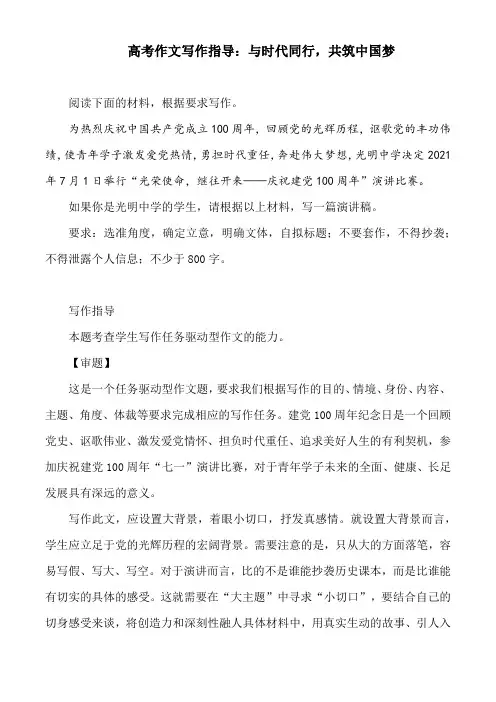 高考作文写作指导：与时代同行，共筑中国梦

阅读下面的材料，根据要求写作。

为热烈庆祝中国共产党成立100周年，回顾党的光辉历程，讴歌党的丰功伟绩，使青年学子激发爱党热情，勇担时代重任，奔赴伟大梦想，光明中学决定2021年7月1日举行“光荣使命，继往开来——庆祝建党100周年”演讲比赛。

如果你是光明中学的学生，请根据以上材料，写一篇演讲稿。

要求：选准角度，确定立意，明确文体，自拟标题；不要套作，不得抄袭；不得泄露个人信息；不少于800字。

写作指导

本题考查学生写作任务驱动型作文的能力。

【审题】

这是一个任务驱动型作文题，要求我们根据写作的目的、情境、身份、内容、主题、角度、体裁等要求完成相应的写作任务。建党100周年纪念日是一个回顾党史、讴歌伟业、激发爱党情怀、担负时代重任、追求美好人生的有利契机，参加庆祝建党100周年“七一”演讲比赛，对于青年学子未来的全面、健康、长足发展具有深远的意义。

写作此文，应设置大背景，着眼小切口，抒发真感情。就设置大背景而言，学生应立足于党的光辉历程的宏阔背景。需要注意的是，只从大的方面落笔，容易写假、写大、写空。对于演讲而言，比的不是谁能抄袭历史课本，而是比谁能有切实的具体的感受。这就需要在“大主题”中寻求“小切口”，要结合自己的切身感受来谈，将创造力和深刻性融人具体材料中，用真实生动的故事、引人入